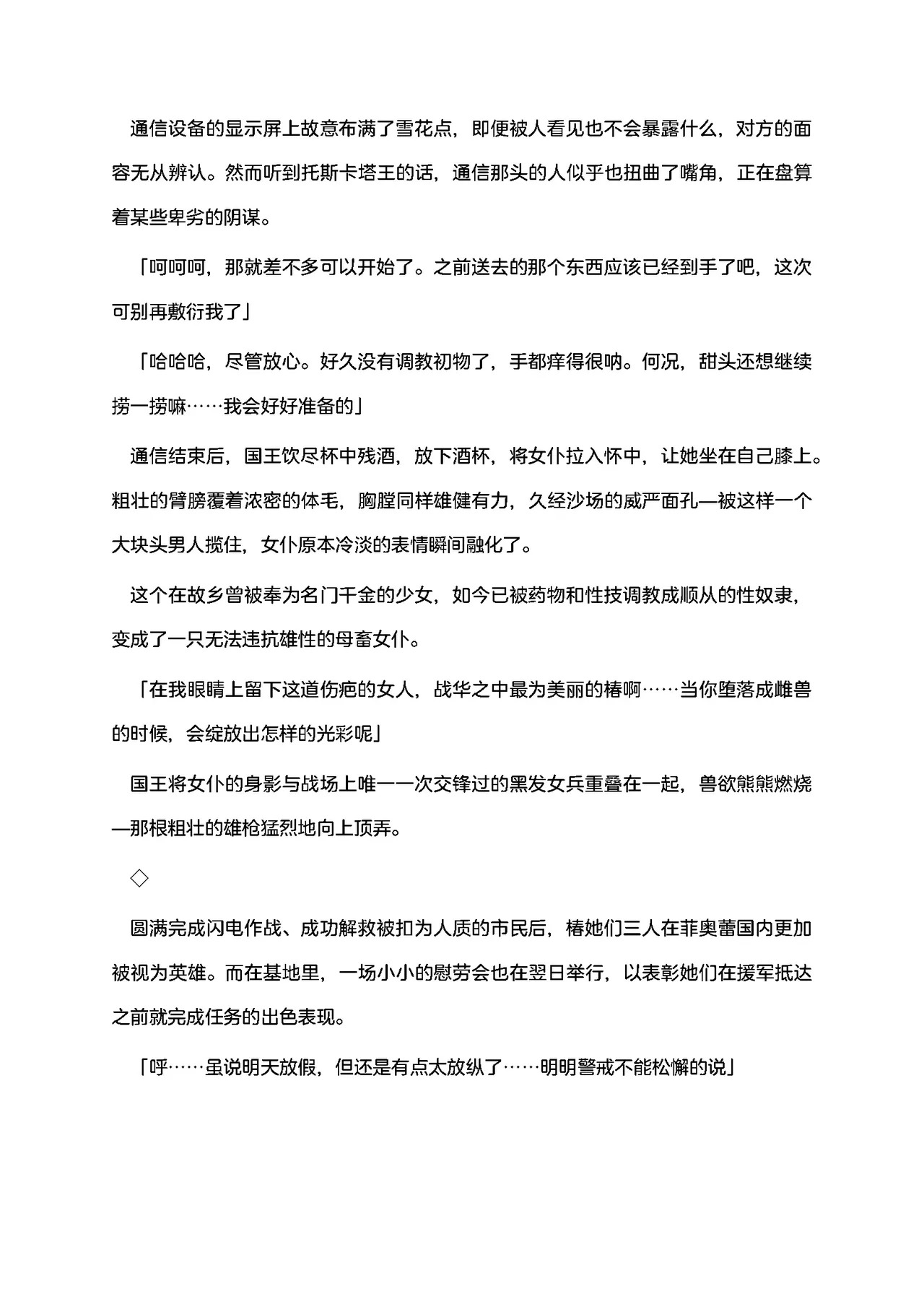 通信设备的显示屏上故意布满了雪花点，即便被人看见也不会暴露什么，对方的面容无从辨认。然而听到托斯卡塔王的话，通信那头的人似乎也扭曲了嘴角，正在盘算着某些卑劣的阴谋。

「呵呵呵，那就差不多可以开始了。之前送去的那个东西应该已经到手了吧，这次可别再敷衍我了」

「哈哈哈，尽管放心。好久没有调教初物了，手都痒得很呐。何况，甜头还想继续捞一捞嘛……我会好好准备的」

通信结束后，国王饮尽杯中残酒，放下酒杯，将女仆拉入怀中，让她坐在自己膝上。粗壮的臂膀覆着浓密的体毛，胸膛同样雄健有力，久经沙场的威严面孔—被这样一个大块头男人揽住，女仆原本冷淡的表情瞬间融化了。

这个在故乡曾被奉为名门千金的少女，如今已被药物和性技调教成顺从的性奴隶，变成了一只无法违抗雄性的母畜女仆。

「在我眼睛上留下这道伤疤的女人，战华之中最为美丽的椿啊……当你堕落成雌兽的时候，会绽放出怎样的光彩呢」

国王将女仆的身影与战场上唯一一次交锋过的黑发女兵重叠在一起，兽欲熊熊燃烧—那根粗壮的雄枪猛烈地向上顶弄。

◇

圆满完成闪电作战、成功解救被扣为人质的市民后，椿她们三人在菲奥蕾国内更加被视为英雄。而在基地里，一场小小的慰劳会也在翌日举行，以表彰她们在援军抵达之前就完成任务的出色表现。

「呼……虽说明天放假，但还是有点太放纵了……明明警戒不能松懈的说」